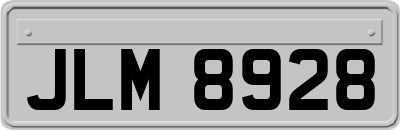 JLM 8928